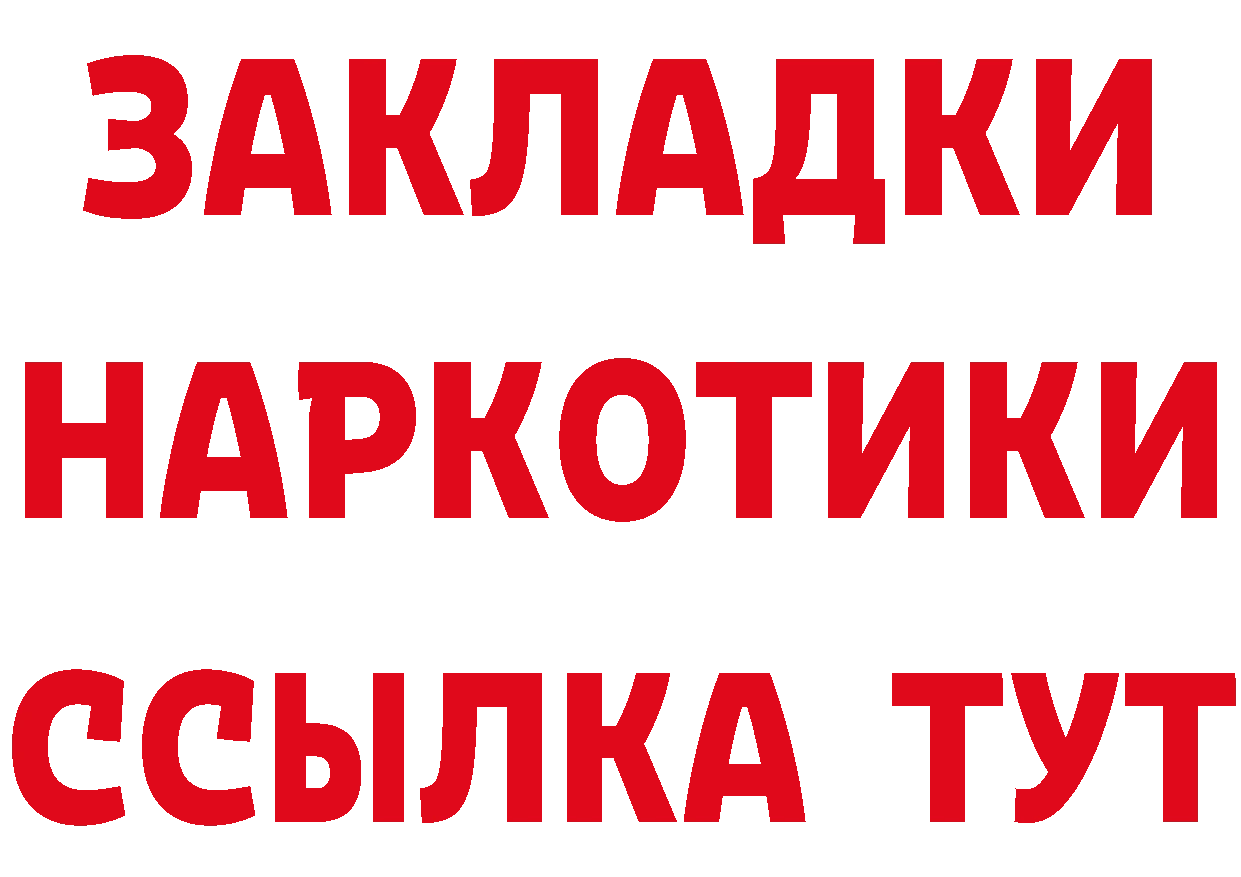 ЗАКЛАДКИ
НАРКОТИКИ
ССЫЛКА ТУТ